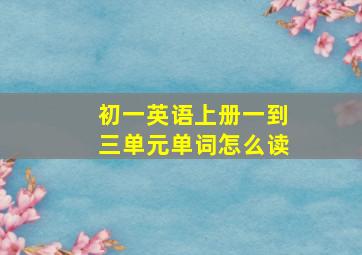 初一英语上册一到三单元单词怎么读